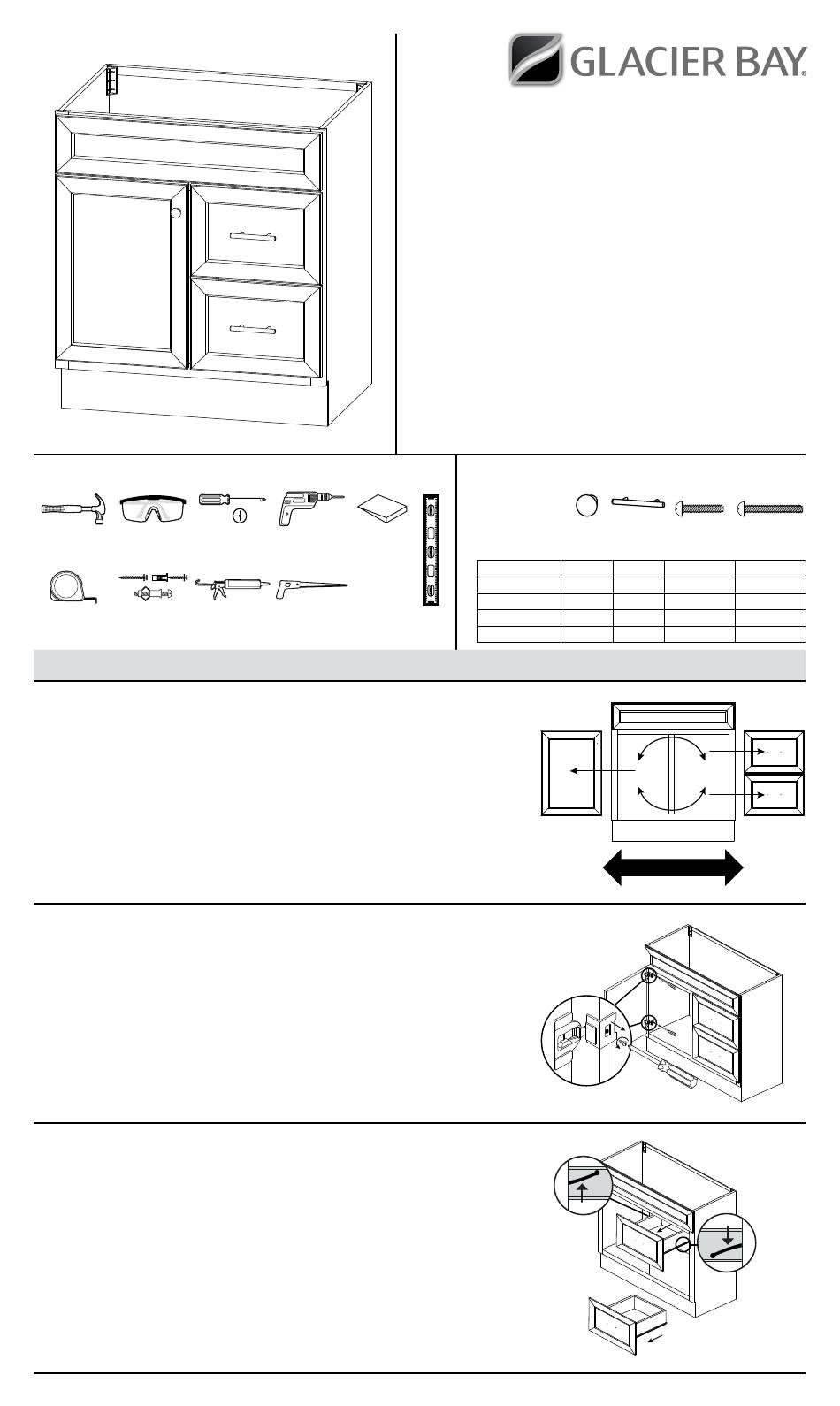 GLACIER BAY®